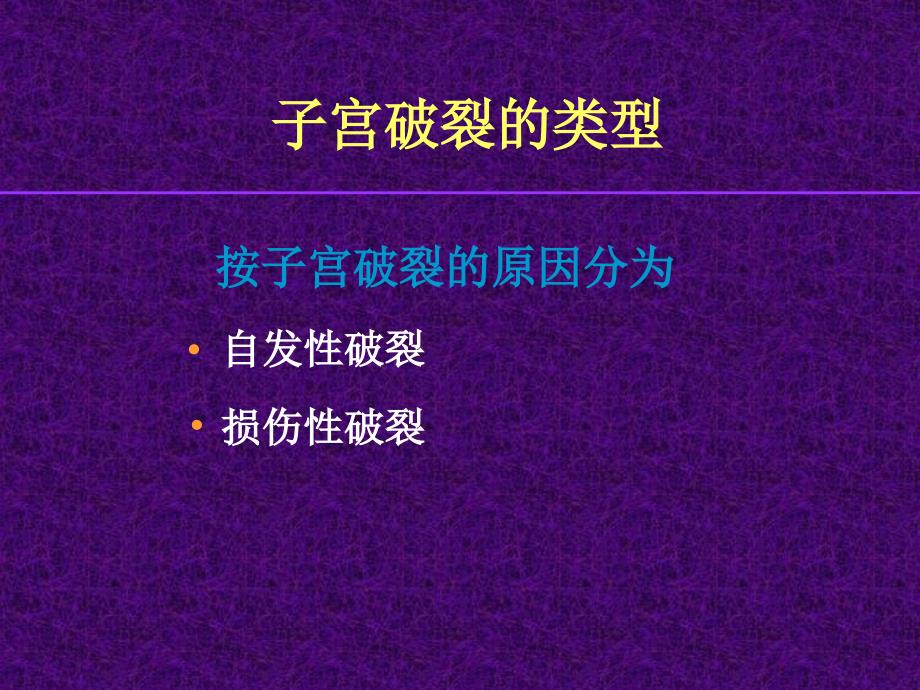 子宫破裂的类型

按子宫破裂的原因分为

• 自发性破裂
• 损伤性破裂